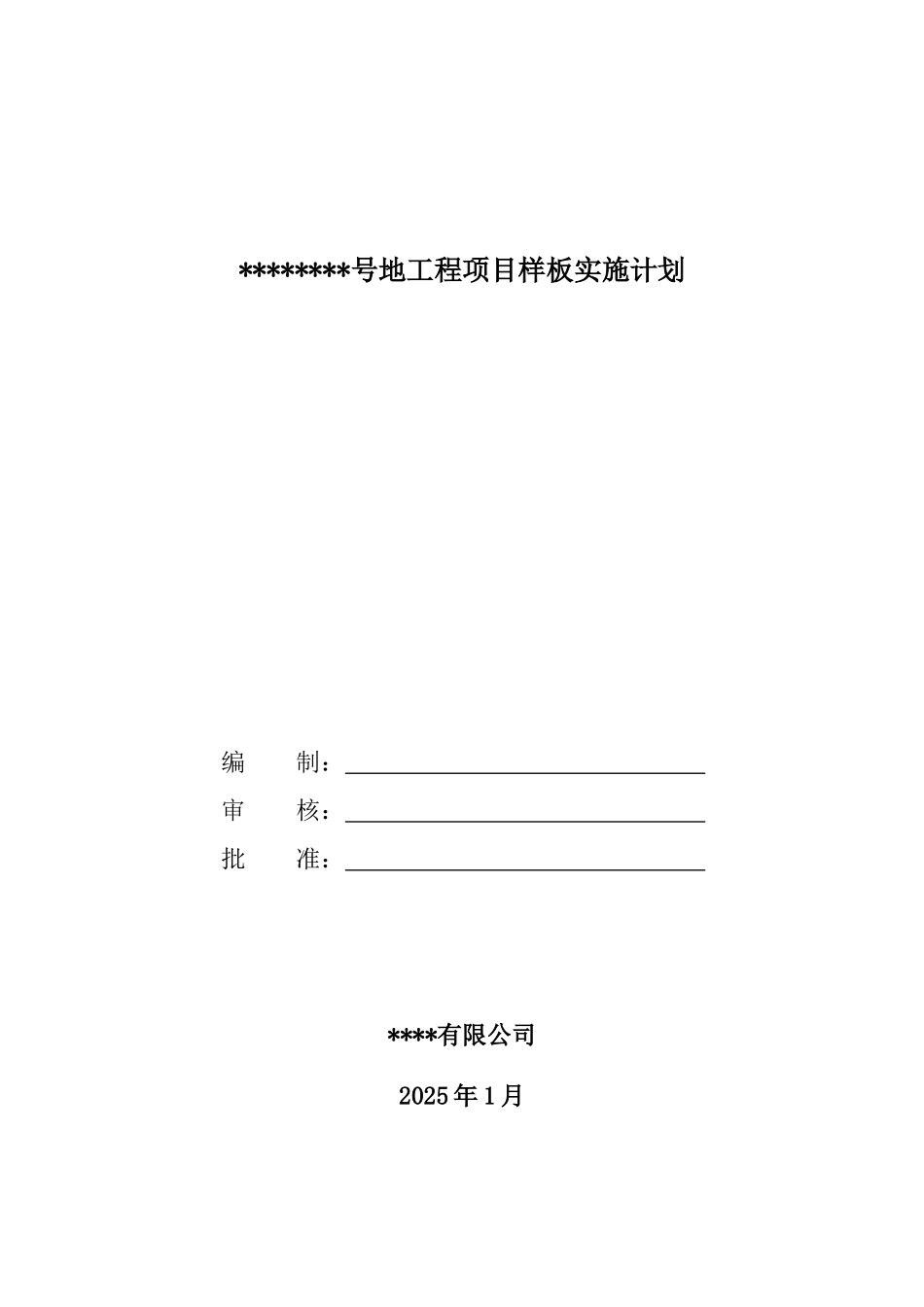 ********号地工程项目样板实施计划

编　　制：

审　　核：

批　　准：

****有限公司

2025年1月